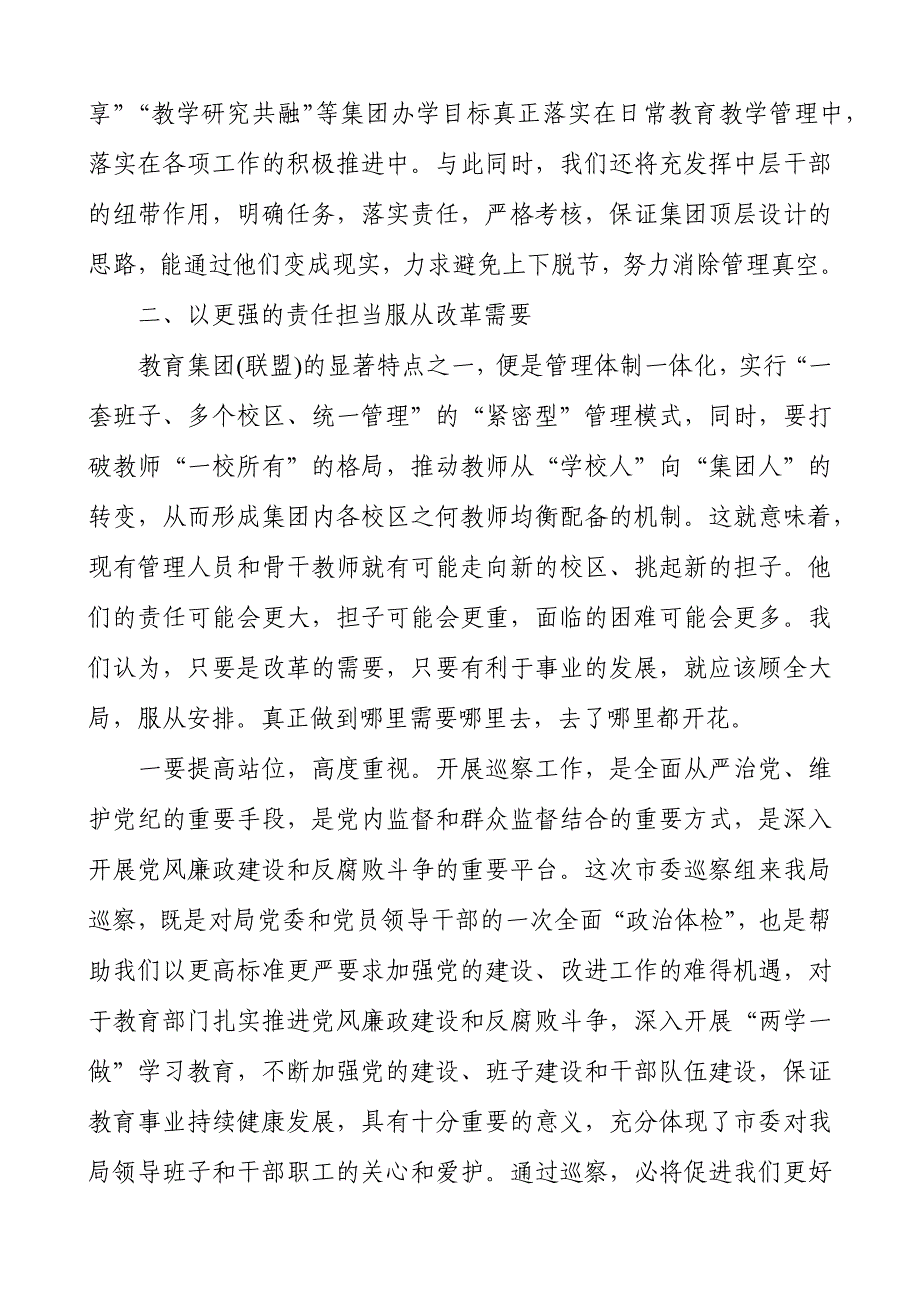 享”“教学研究共融”等集团办学目标真正落实在日常教育教学管理中，落实在各项工作的积极推进中。与此同时，我们还将充发挥中层干部的纽带作用，明确任务，落实责任，严格考核，保证集团顶层设计的思路，能通过他们变成现实，力求避免上下脱节，努力消除管理真空。

二、以更强的责任担当服从改革需要

教育集团(联盟)的显著特点之一，便是管理体制一体化，实行“一套班子、多个校区、统一管理”的“紧密型”管理模式，同时，要打破教师“一校所有”的格局，推动教师从“学校人”向“集团人”的转变，从而形成集团内各校区之何教师均衡配备的机制。这就意味着，现有管理人员和骨干教师就有可能走向新的校区、挑起新的担子。他们的责任可能会更大，担子可能会更重，面临的困难可能会更多。我们认为，只要是改革的需要，只要有利于事业的发展，就应该顾全大局，服从安排。真正做到哪里需要哪里去，去了哪里都开花。

一要提高站位，高度重视。开展巡察工作，是全面从严治党、维护党纪的重要手段，是党内监督和群众监督结合的重要方式，是深入开展党风廉政建设和反腐败斗争的重要平台。这次市委巡察组来我局巡察，既是对局党委和党员领导干部的一次全面“政治体检”，也是帮助我们以更高标准更严要求加强党的建设、改进工作的难得机遇，对于教育部门扎实推进党风廉政建设和反腐败斗争，深入开展“两学一做”学习教育，不断加强党的建设、班子建设和干部队伍建设，保证教育事业持续健康发展，具有十分重要的意义，充分体现了市委对我局领导班子和干部职工的关心和爱护。通过巡察，必将促进我们更好